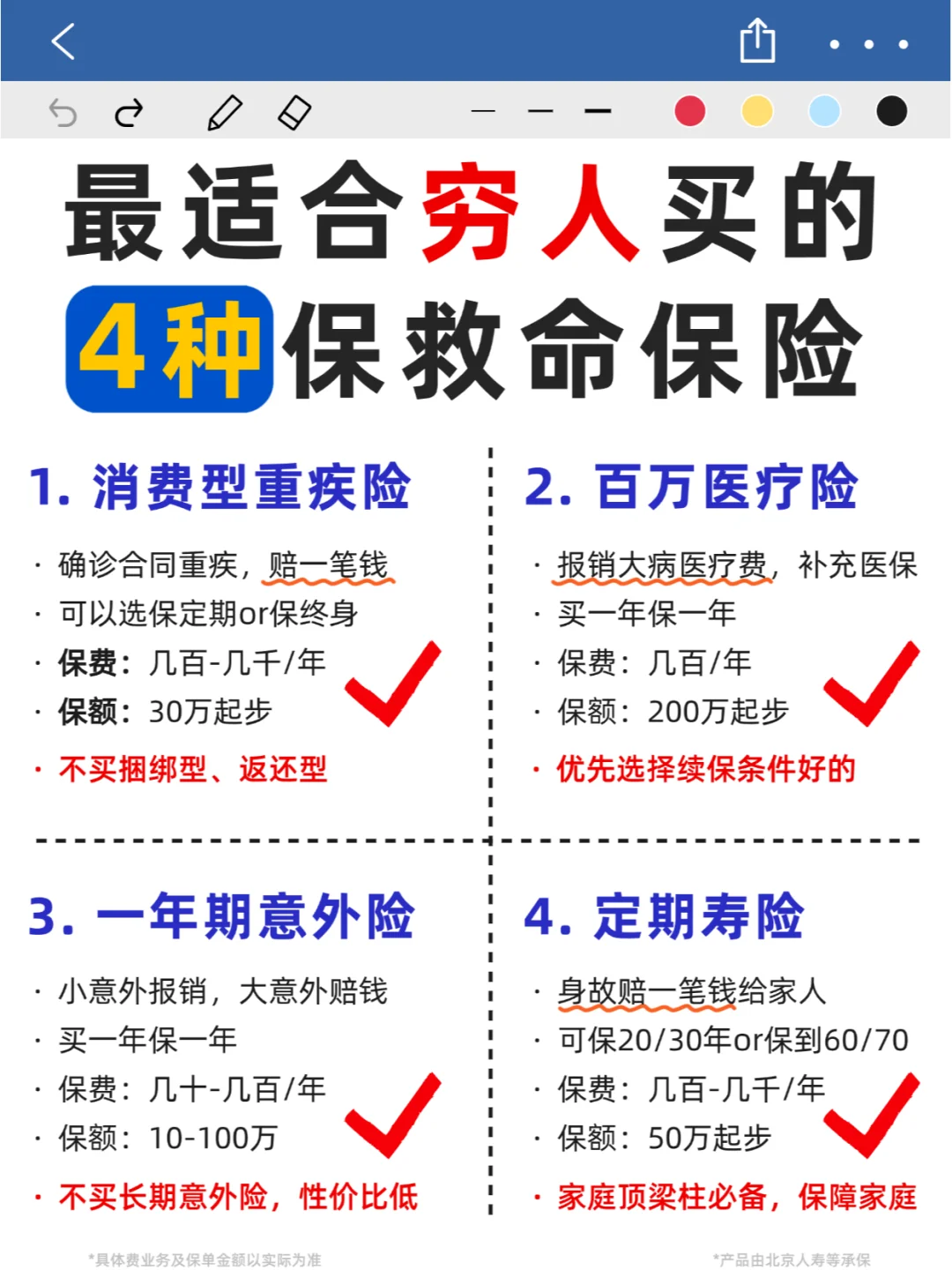 最适合穷人买的

4种保救命保险

1. 消费型重疾险

· 确诊合同重疾，赔一笔钱
· 可以选保定期or保终身
· 保费：几百-几千/年
· 保额：30万起步
· 不买捆绑型、返还型

2. 百万医疗险

· 报销大病医疗费，补充医保
· 买一年保一年
· 保费：几百/年
· 保额：200万起步
· 优先选择续保条件好的

3. 一年期意外险

· 小意外报销，大意外赔钱
· 买一年保一年
· 保费：几十-几百/年
· 保额：10-100万
· 不买长期意外险，性价比低

4. 定期寿险

· 身故赔一笔钱给家人
· 可保20/30年or保到60/70
· 保费：几百-几千/年
· 保额：50万起步
· 家庭顶梁柱必备，保障家庭

*具体费业务及保单金额以实际为准

*产品由北京人寿等承保